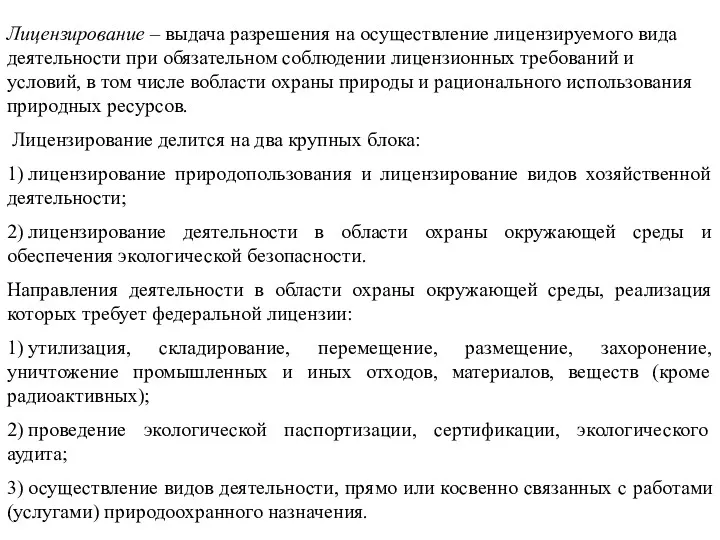 Лицензирование – выдача разрешения на осуществление лицензируемого вида деятельности при обязательном соблюдении лицензионных требований и условий, в том числе вобласти охраны природы и рационального использования природных ресурсов.

Лицензирование делится на два крупных блока:

1) лицензирование природопользования и лицензирование видов хозяйственной деятельности;

2) лицензирование деятельности в области охраны окружающей среды и обеспечения экологической безопасности.

Направления деятельности в области охраны окружающей среды, реализация которых требует федеральной лицензии:

1) утилизация, складирование, перемещение, размещение, захоронение, уничтожение промышленных и иных отходов, материалов, веществ (кроме радиоактивных);

2) проведение экологической паспортизации, сертификации, экологического аудита;

3) осуществление видов деятельности, прямо или косвенно связанных с работами (услугами) природоохранного назначения.